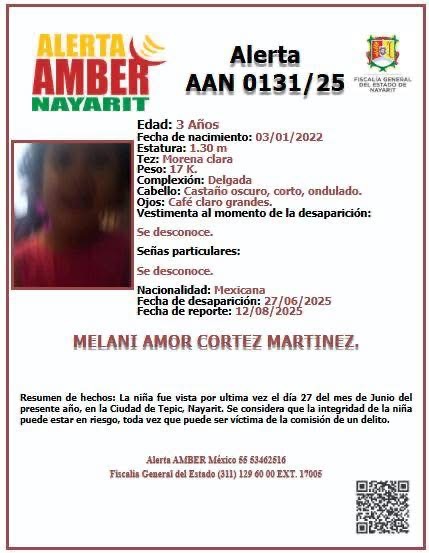 ALERTA AMBER NAYARIT

Alerta
AAN 0131/25

FISCALÍA GENERAL DEL ESTADO DE NAYARIT

Edad: 3 Años
Fecha de nacimiento: 03/01/2022
Estatura: 1.30 m
Tez: Morena clara
Peso: 17 K.
Complexión: Delgada
Cabello: Castaño oscuro, corto, ondulado.
Ojos: Café claro grandes.
Vestimenta al momento de la desaparición:

Se desconoce.

Señas particulares:

Se desconoce.

Nacionalidad: Mexicana
Fecha de desaparición: 27/06/2025
Fecha de reporte: 12/08/2025

MELANI AMOR CORTEZ MARTINEZ.

Resumen de hechos: La niña fue vista por ultima vez el día 27 del mes de Junio del presente año, en la Ciudad de Tepic, Nayarit. Se considera que la integridad de la niña puede estar en riesgo, toda vez que puede ser víctima de la comisión de un delito.

Alerta AMBER México 55 53462516
Fiscalía General del Estado (311) 129 60 00 EXT. 17005